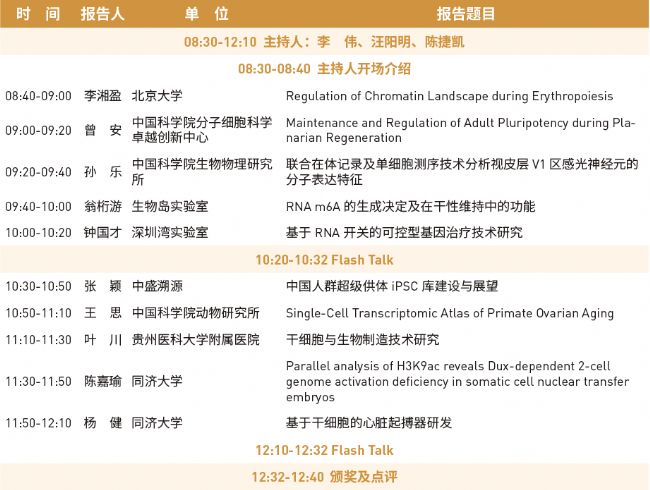 | 时　间 | 报告人 | 单　位 | 报告题目 |
|---|---|---|---|
| 08:30-12:10 主持人：李　伟、汪阳明、陈捷凯 | | | |
| 08:30-08:40 主持人开场介绍 | | | |
| 08:40-09:00 | 李湘盈 | 北京大学 | Regulation of Chromatin Landscape during Erythropoiesis |
| 09:00-09:20 | 曾　安 | 中国科学院分子细胞科学卓越创新中心 | Maintenance and Regulation of Adult Pluripotency during Planarian Regeneration |
| 09:20-09:40 | 孙　乐 | 中国科学院生物物理研究所 | 联合在体记录及单细胞测序技术分析视皮层 V1 区感光神经元的分子表达特征 |
| 09:40-10:00 | 翁桁游 | 生物岛实验室 | RNA m6A 的生成决定及在干性维持中的功能 |
| 10:00-10:20 | 钟国才 | 深圳湾实验室 | 基于 RNA 开关的可控型基因治疗技术研究 |
| 10:20-10:32 Flash Talk | | | |
| 10:30-10:50 | 张　颖 | 中盛溯源 | 中国人群超级供体 iPSC 库建设与展望 |
| 10:50-11:10 | 王　思 | 中国科学院动物研究所 | Single-Cell Transcriptomic Atlas of Primate Ovarian Aging |
| 11:10-11:30 | 叶　川 | 贵州医科大学附属医院 | 干细胞与生物制造技术研究 |
| 11:30-11:50 | 陈嘉瑜 | 同济大学 | Parallel analysis of H3K9ac reveals Dux-dependent 2-cell genome activation deficiency in somatic cell nuclear transfer embryos |
| 11:50-12:10 | 杨　健 | 同济大学 | 基于干细胞的心脏起搏器研发 |
| 12:10-12:32 Flash Talk | | | |
| 12:32-12:40 颁奖及点评 | | | |